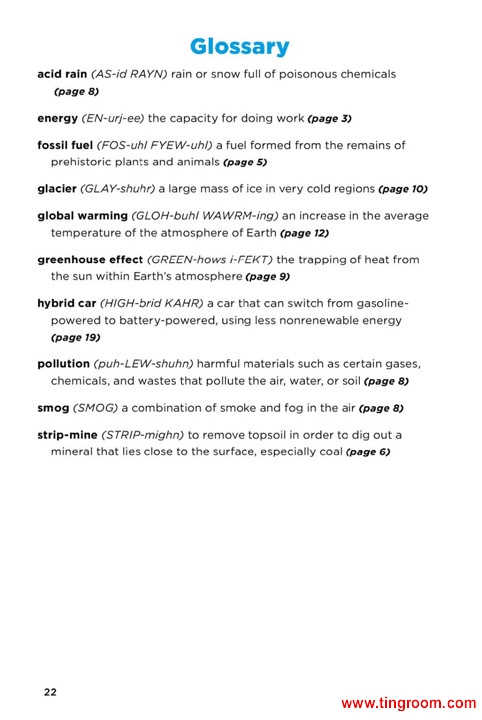 Glossary

acid rain (AS-id RAYN) rain or snow full of poisonous chemicals (page 8)

energy (EN-urj-ee) the capacity for doing work (page 3)

fossil fuel (FOS-uhl FYEW-uhl) a fuel formed from the remains of prehistoric plants and animals (page 5)

glacier (GLAY-shuhr) a large mass of ice in very cold regions (page 10)

global warming (GLOH-buhl WAWRM-ing) an increase in the average temperature of the atmosphere of Earth (page 12)

greenhouse effect (GREEN-hows i-FEKT) the trapping of heat from the sun within Earth's atmosphere (page 9)

hybrid car (HIGH-brid KAHR) a car that can switch from gasoline-powered to battery-powered, using less nonrenewable energy (page 19)

pollution (puh-LEW-shuhn) harmful materials such as certain gases, chemicals, and wastes that pollute the air, water, or soil (page 8)

smog (SMOG) a combination of smoke and fog in the air (page 8)

strip-mine (STRIP-mighn) to remove topsoil in order to dig out a mineral that lies close to the surface, especially coal (page 6)

22

www.tingroom.com